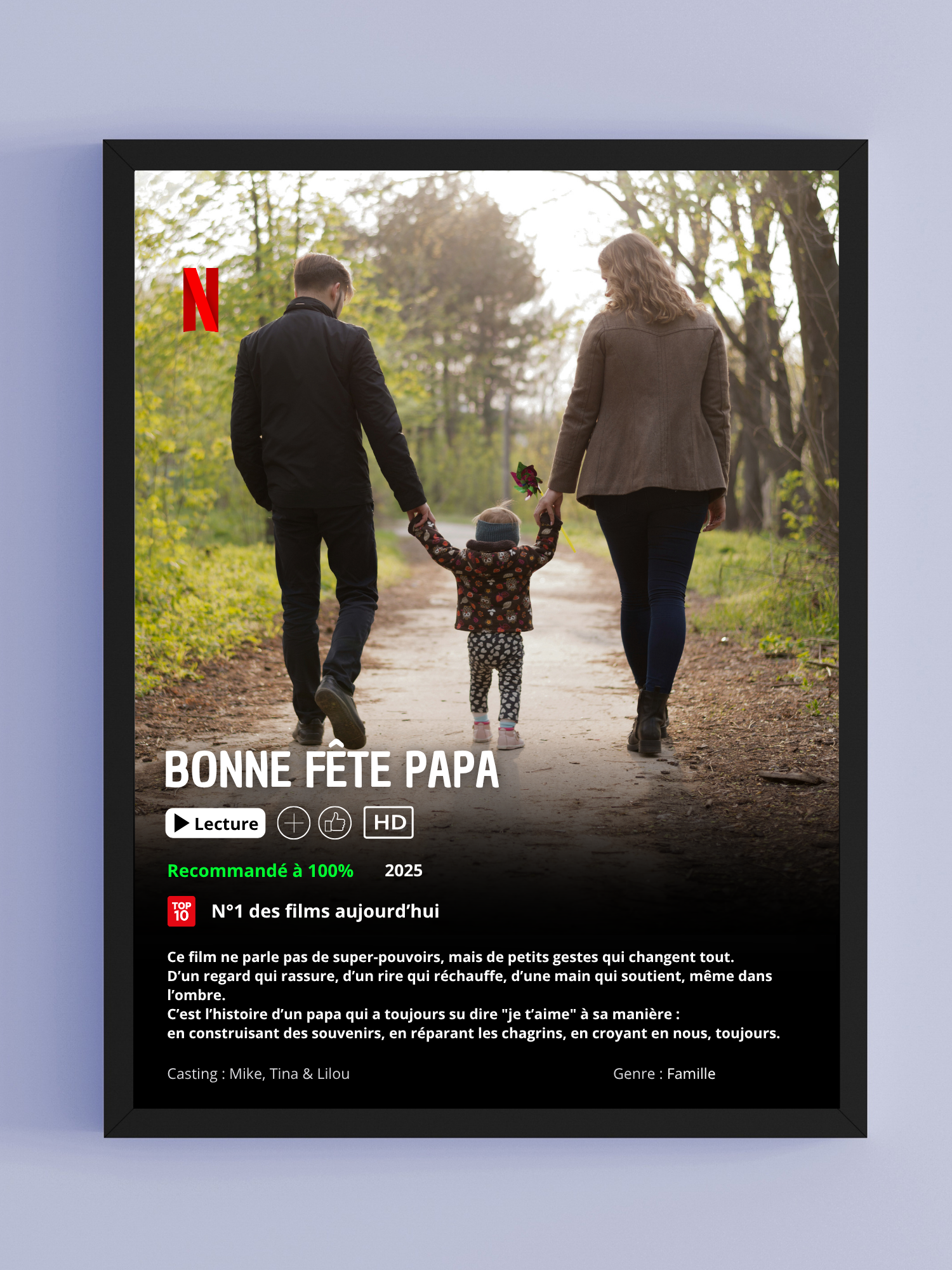 N

BONNE FÊTE PAPA

Lecture HD

Recommandé à 100% 2025

TOP 10 N°1 des films aujourd'hui

Ce film ne parle pas de super-pouvoirs, mais de petits gestes qui changent tout.
D'un regard qui rassure, d'un rire qui réchauffe, d'une main qui soutient, même dans l'ombre.
C'est l'histoire d'un papa qui a toujours su dire "je t'aime" à sa manière :
en construisant des souvenirs, en réparant les chagrins, en croyant en nous, toujours.

Casting : Mike, Tina & Lilou

Genre : Famille